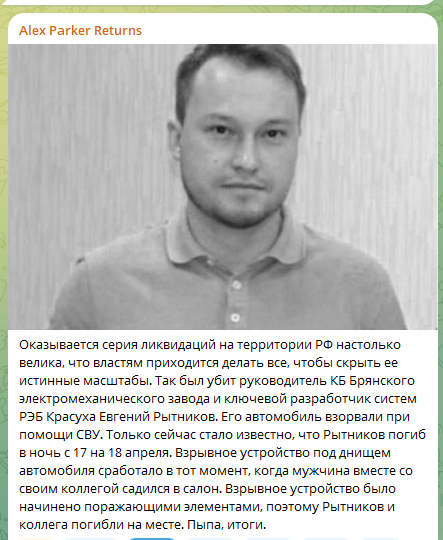 Alex Parker Returns

Оказывается серия ликвидаций на территории РФ настолько велика, что властям приходится делать все, чтобы скрыть ее истинные масштабы. Так был убит руководитель КБ Брянского электромеханического завода и ключевой разработчик систем РЭБ Красуха Евгений Рытников. Его автомобиль взорвали при помощи СВУ. Только сейчас стало известно, что Рытников погиб в ночь с 17 на 18 апреля. Взрывное устройство под днищем автомобиля сработало в тот момент, когда мужчина вместе со своим коллегой садился в салон. Взрывное устройство было начинено поражающими элементами, поэтому Рытников и коллега погибли на месте. Пыпа, итоги.